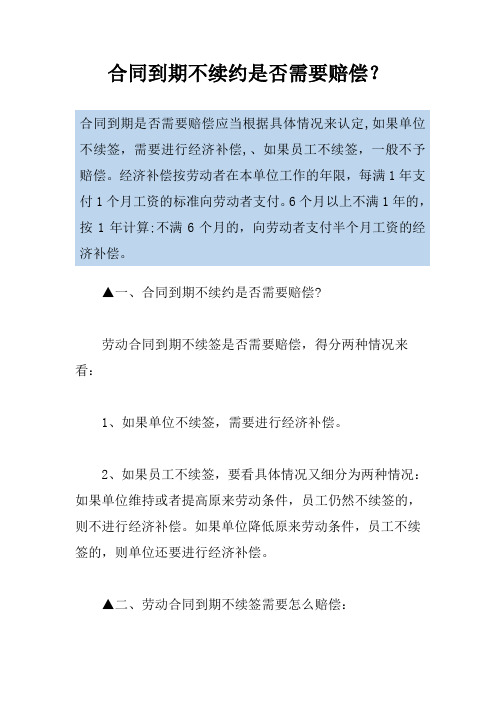 合同到期不续约是否需要赔偿?

合同到期是否需要赔偿应当根据具体情况来认定,如果单位不续签，需要进行经济补偿,、如果员工不续签，一般不予赔偿。经济补偿按劳动者在本单位工作的年限，每满1年支付1个月工资的标准向劳动者支付。6个月以上不满1年的，按1年计算;不满6个月的，向劳动者支付半个月工资的经济补偿。

▲一、合同到期不续约是否需要赔偿?

劳动合同到期不续签是否需要赔偿，得分两种情况来看:

1、如果单位不续签，需要进行经济补偿。

2、如果员工不续签，要看具体情况又细分为两种情况:如果单位维持或者提高原来劳动条件，员工仍然不续签的，则不进行经济补偿。如果单位降低原来劳动条件，员工不续签的，则单位还要进行经济补偿。

▲二、劳动合同到期不续签需要怎么赔偿: